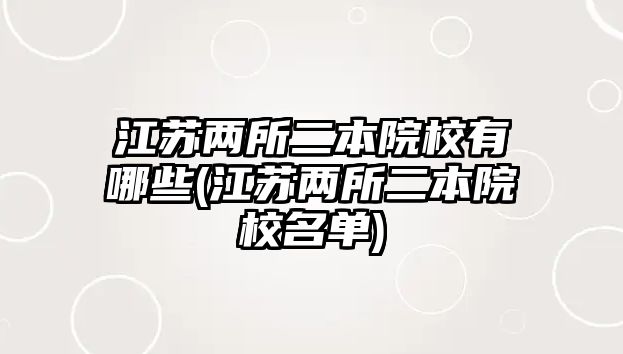 江苏两所二本院校有哪些(江苏两所二本院校名单)